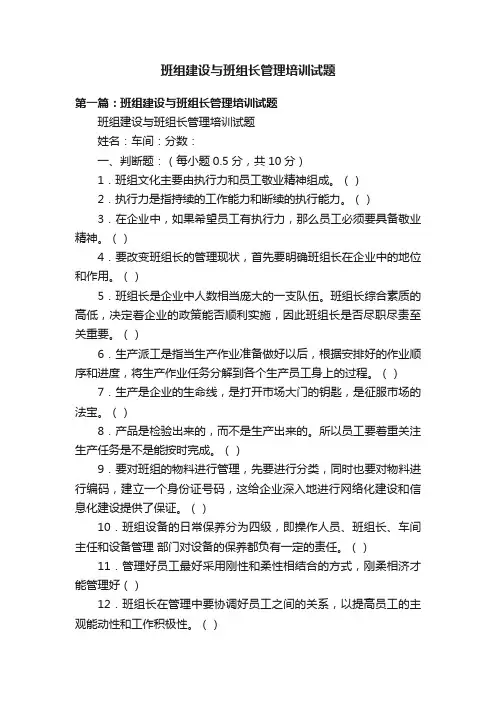 班组建设与班组长管理培训试题

第一篇：班组建设与班组长管理培训试题

班组建设与班组长管理培训试题

姓名：车间：分数：

一、判断题：（每小题 0.5 分，共 10 分）

1．班组文化主要由执行力和员工敬业精神组成。（ ）

2．执行力是指持续的工作能力和断续的执行能力。（ ）

3．在企业中，如果希望员工有执行力，那么员工必须要具备敬业精神。（ ）

4．要改变班组长的管理现状，首先要明确班组长在企业中的地位和作用。（ ）

5．班组长是企业中人数相当庞大的一支队伍。班组长综合素质的高低，决定着企业的政策能否顺利实施，因此班组长是否尽职尽责至关重要。（ ）

6．生产派工是指当生产作业准备做好以后，根据安排好的作业顺序和进度，将生产作业任务分解到各个生产员工身上的过程。（ ）

7．生产是企业的生命线，是打开市场大门的钥匙，是征服市场的法宝。（ ）

8．产品是检验出来的，而不是生产出来的。所以员工要着重关注生产任务是不是能按时完成。（ ）

9．要对班组的物料进行管理，先要进行分类，同时也要对物料进行编码，建立一个身份证号码，这给企业深入地进行网络化建设和信息化建设提供了保证。（ ）

10．班组设备的日常保养分为四级，即操作人员、班组长、车间主任和设备管理 部门对设备的保养都负有一定的责任。（ ）

11．管理好员工最好采用刚性和柔性相结合的方式，刚柔相济才能管理好（ ）

12．班组长在管理中要协调好员工之间的关系，以提高员工的主观能动性和工作积极性。（ ）